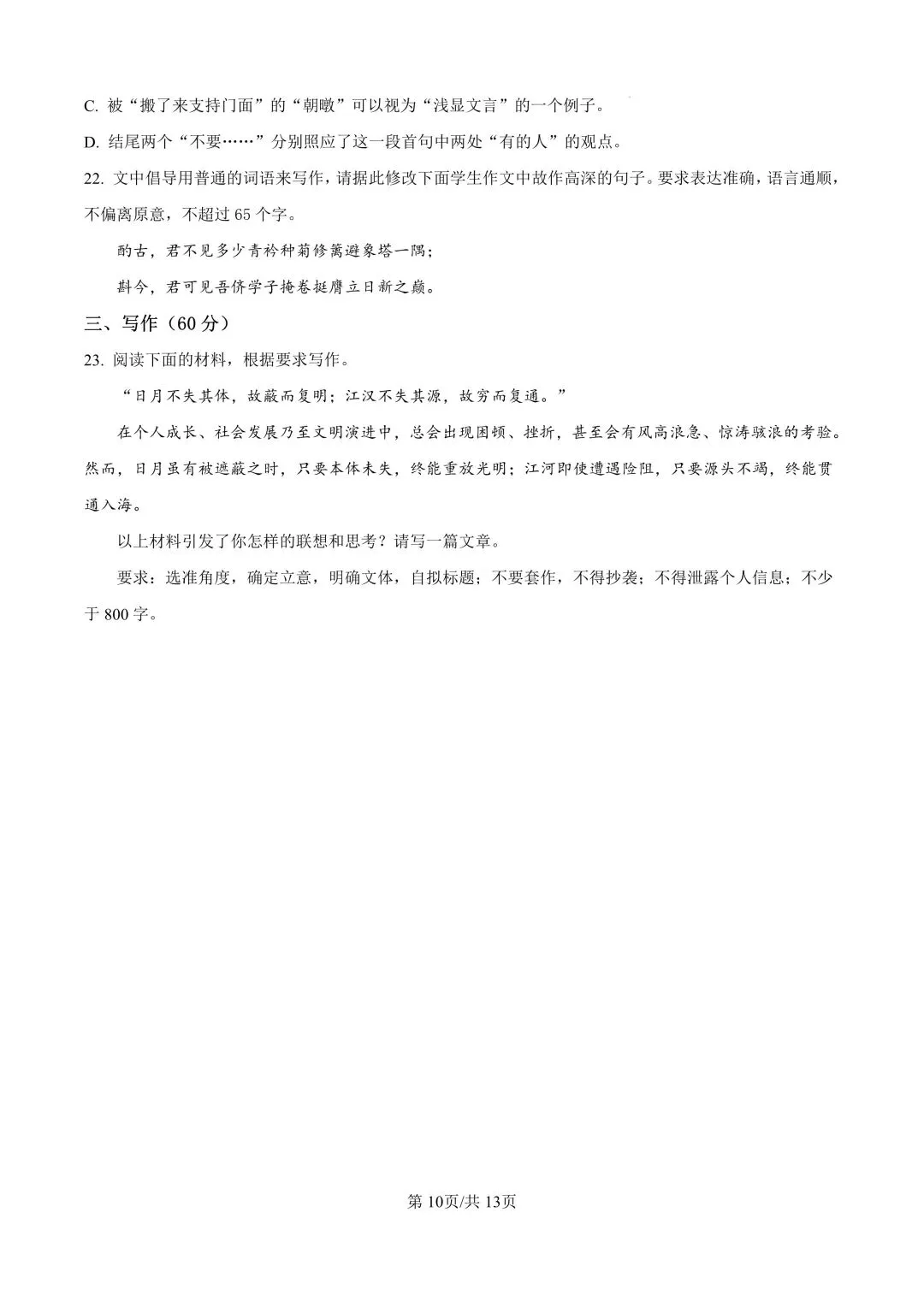 C.被“搬了来支持门面”的“朝暾”可以视为“浅显文言”的一个例子。

D.结尾两个“不要……”分别照应了这一段首句中两处“有的人”的观点。

22.文中倡导用普通的词语来写作，请据此修改下面学生作文中故作高深的句子。要求表达准确，语言通顺，不偏离原意，不超过65个字。

酌古，君不见多少青衿种菊修篱避象塔一隅；

斟今，君可见吾侪学子掩卷挺膺立日新之巅。

三、写作（60分）

23.阅读下面的材料，根据要求写作。

“日月不失其体，故蔽而复明；江汉不失其源，故穷而复通。”

在个人成长、社会发展乃至文明演进中，总会出现困顿、挫折，甚至会有风高浪急、惊涛骇浪的考验。然而，日月虽有被遮蔽之时，只要本体未失，终能重放光明；江河即使遭遇险阻，只要源头不竭，终能贯通入海。

以上材料引发了你怎样的联想和思考？请写一篇文章。

要求：选准角度，确定立意，明确文体，自拟标题；不要套作，不得抄袭；不得泄露个人信息；不少于800字。

第10页/共13页